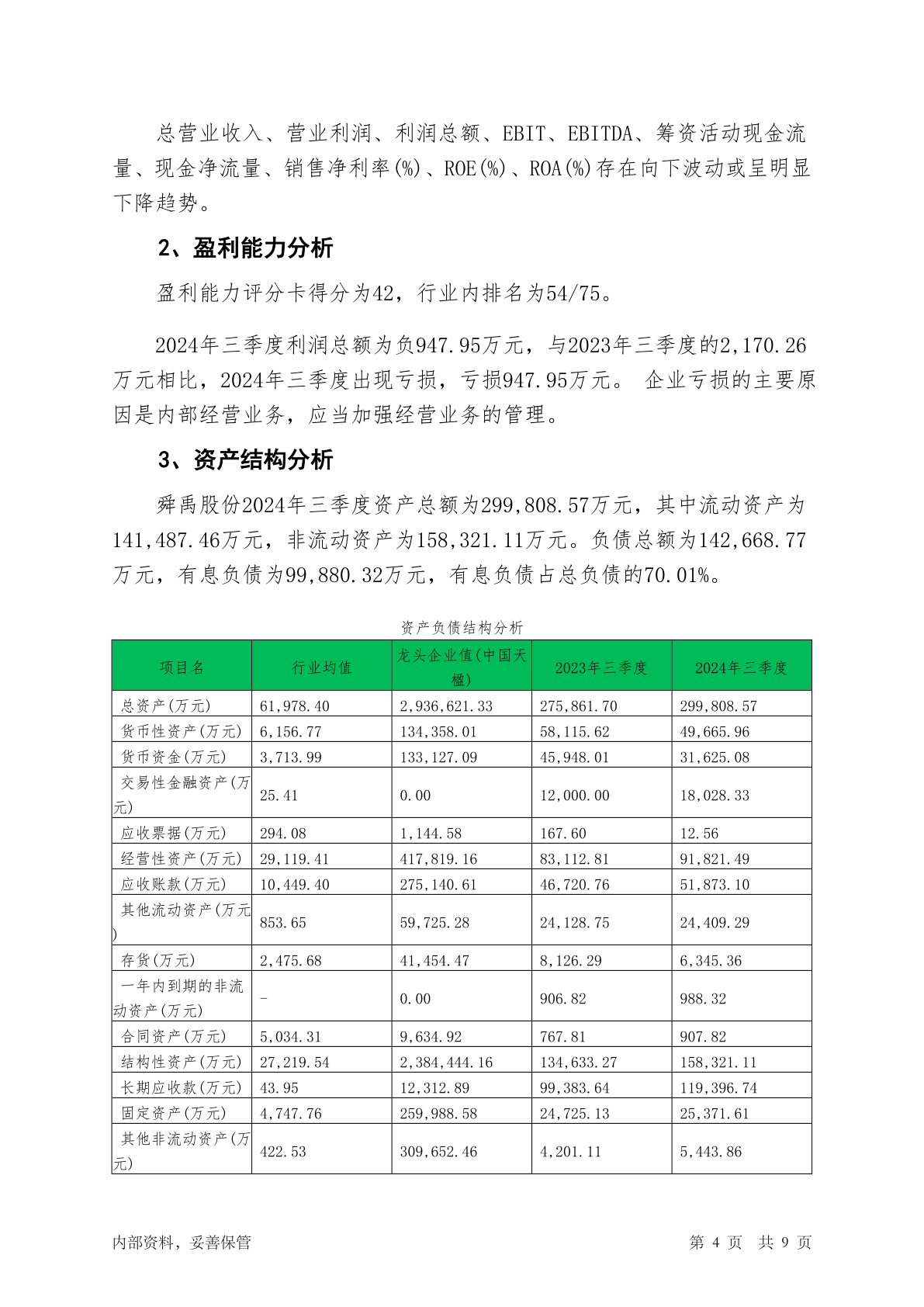 总营业收入、营业利润、利润总额、EBIT、EBITDA、筹资活动现金流量、现金净流量、销售净利率(%)、ROE(%)、ROA(%)存在向下波动或呈明显下降趋势。

2、盈利能力分析

盈利能力评分卡得分为42，行业内排名为54/75。

2024年三季度利润总额为负947.95万元，与2023年三季度的2,170.26万元相比，2024年三季度出现亏损，亏损947.95万元。 企业亏损的主要原因是内部经营业务，应当加强经营业务的管理。

3、资产结构分析

舜禹股份2024年三季度资产总额为299,808.57万元，其中流动资产为141,487.46万元，非流动资产为158,321.11万元。负债总额为142,668.77万元，有息负债为99,880.32万元，有息负债占总负债的70.01%。

资产负债结构分析

| 项目名 | 行业均值 | 龙头企业值(中国天楹) | 2023年三季度 | 2024年三季度 |
|---|---|---|---|---|
| 总资产(万元) | 61,978.40 | 2,936,621.33 | 275,861.70 | 299,808.57 |
| 货币性资产(万元) | 6,156.77 | 134,358.01 | 58,115.62 | 49,665.96 |
| 货币资金(万元) | 3,713.99 | 133,127.09 | 45,948.01 | 31,625.08 |
| 交易性金融资产(万元) | 25.41 | 0.00 | 12,000.00 | 18,028.33 |
| 应收票据(万元) | 294.08 | 1,144.58 | 167.60 | 12.56 |
| 经营性资产(万元) | 29,119.41 | 417,819.16 | 83,112.81 | 91,821.49 |
| 应收账款(万元) | 10,449.40 | 275,140.61 | 46,720.76 | 51,873.10 |
| 其他流动资产(万元) | 853.65 | 59,725.28 | 24,128.75 | 24,409.29 |
| 存货(万元) | 2,475.68 | 41,454.47 | 8,126.29 | 6,345.36 |
| 一年内到期的非流动资产(万元) | - | 0.00 | 906.82 | 988.32 |
| 合同资产(万元) | 5,034.31 | 9,634.92 | 767.81 | 907.82 |
| 结构性资产(万元) | 27,219.54 | 2,384,444.16 | 134,633.27 | 158,321.11 |
| 长期应收款(万元) | 43.95 | 12,312.89 | 99,383.64 | 119,396.74 |
| 固定资产(万元) | 4,747.76 | 259,988.58 | 24,725.13 | 25,371.61 |
| 其他非流动资产(万元) | 422.53 | 309,652.46 | 4,201.11 | 5,443.86 |

内部资料，妥善保管 第 4 页 共 9 页